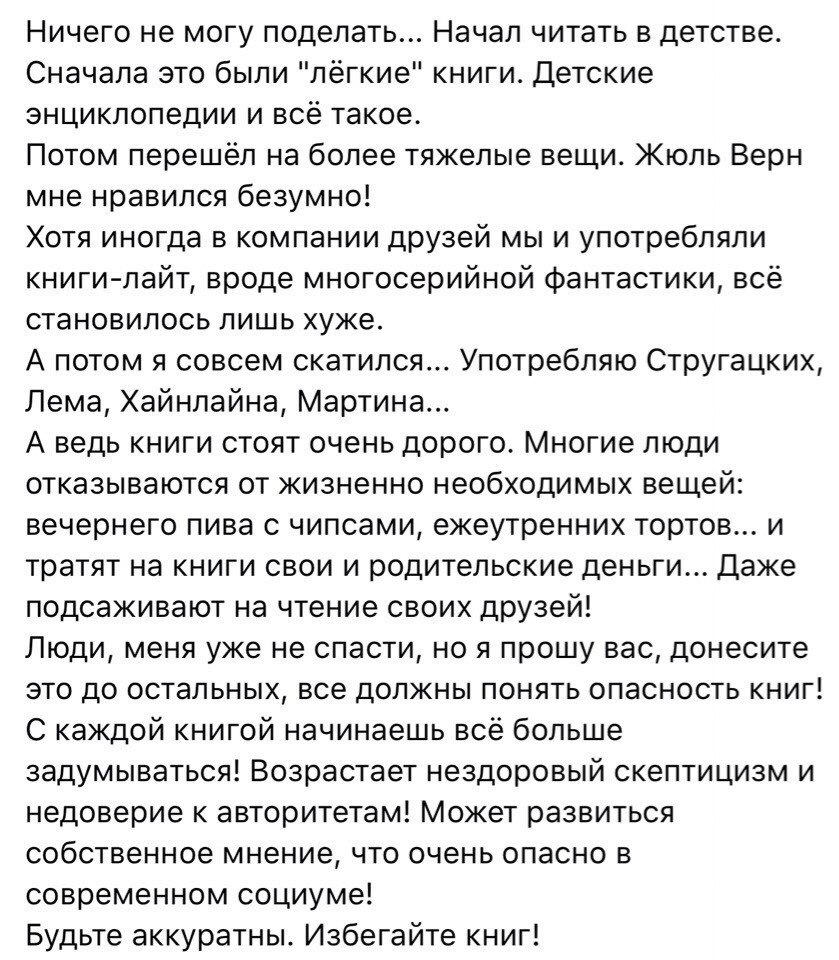 Ничего не могу поделать... Начал читать в детстве. Сначала это были "лёгкие" книги. Детские энциклопедии и всё такое.
Потом перешёл на более тяжелые вещи. Жюль Верн мне нравился безумно!
Хотя иногда в компании друзей мы и употребляли книги-лайт, вроде многосерийной фантастики, всё становилось лишь хуже.
А потом я совсем скатился... Употребляю Стругацких, Лема, Хайнлайна, Мартина...
А ведь книги стоят очень дорого. Многие люди отказываются от жизненно необходимых вещей: вечернего пива с чипсами, ежеутренних тортов... и тратят на книги свои и родительские деньги... Даже подсаживают на чтение своих друзей!
Люди, меня уже не спасти, но я прошу вас, донесите это до остальных, все должны понять опасность книг!
С каждой книгой начинаешь всё больше задумываться! Возрастает нездоровый скептицизм и недоверие к авторитетам! Может развиться собственное мнение, что очень опасно в современном социуме!
Будьте аккуратны. Избегайте книг!